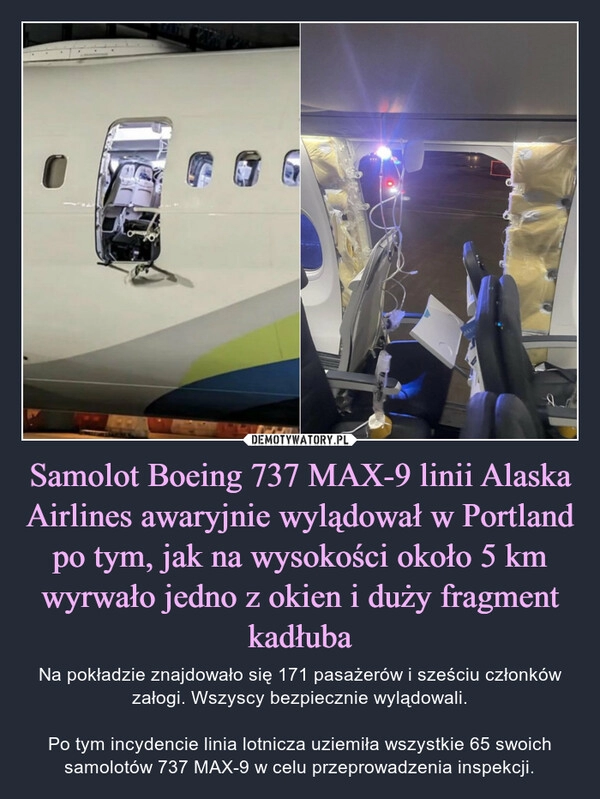 DEMOTYWATORY.PL

Samolot Boeing 737 MAX-9 linii Alaska Airlines awaryjnie wylądował w Portland po tym, jak na wysokości około 5 km wyrwało jedno z okien i duży fragment kadłuba

Na pokładzie znajdowało się 171 pasażerów i sześciu członków załogi. Wszyscy bezpiecznie wylądowali.

Po tym incydencie linia lotnicza uziemiła wszystkie 65 swoich samolotów 737 MAX-9 w celu przeprowadzenia inspekcji.